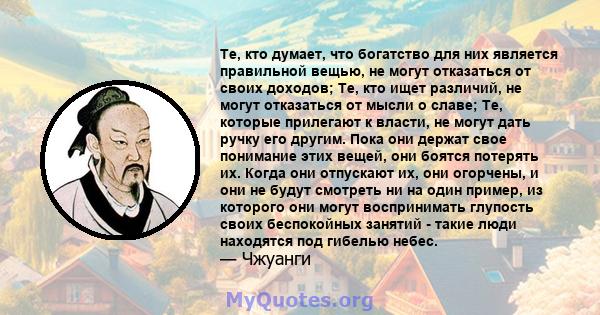 Те, кто думает, что богатство для них является правильной вещью, не могут отказаться от своих доходов; Те, кто ищет различий, не могут отказаться от мысли о славе; Те, которые прилегают к власти, не могут дать ручку его другим. Пока они держат свое понимание этих вещей, они боятся потерять их. Когда они отпускают их, они огорчены, и они не будут смотреть ни на один пример, из которого они могут воспринимать глупость своих беспокойных занятий - такие люди находятся под гибелью небес.
— Чжуанги

MyQuotes.org